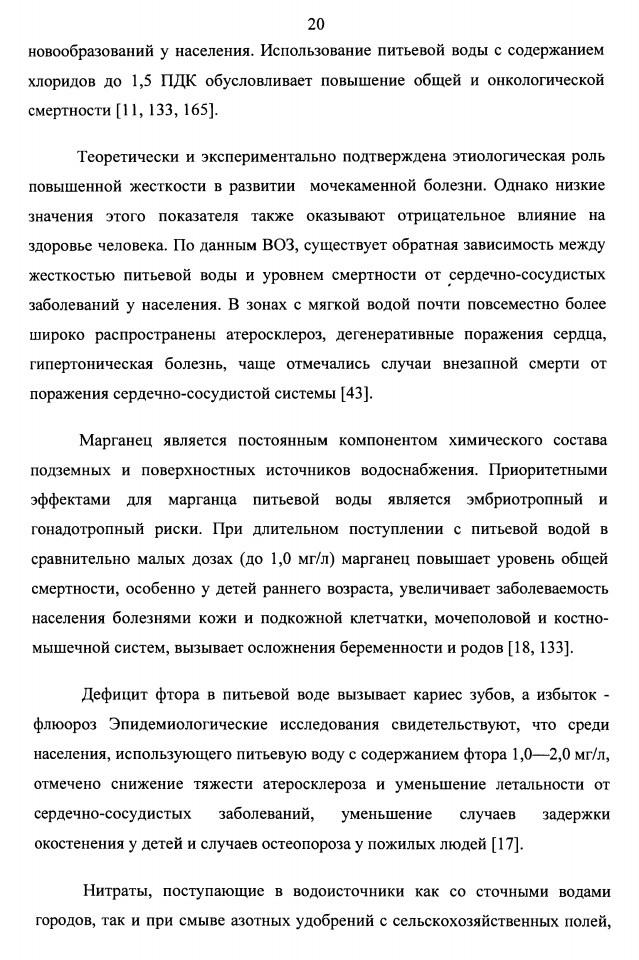 20

новообразований у населения. Использование питьевой воды с содержанием хлоридов до 1,5 ПДК обусловливает повышение общей и онкологической смертности [11, 133, 165].

Теоретически и экспериментально подтверждена этиологическая роль повышенной жесткости в развитии мочекаменной болезни. Однако низкие значения этого показателя также оказывают отрицательное влияние на здоровье человека. По данным ВОЗ, существует обратная зависимость между жесткостью питьевой воды и уровнем смертности от сердечно-сосудистых заболеваний у населения. В зонах с мягкой водой почти повсеместно более широко распространены атеросклероз, дегенеративные поражения сердца, гипертоническая болезнь, чаще отмечались случаи внезапной смерти от поражения сердечно-сосудистой системы [43].

Марганец является постоянным компонентом химического состава подземных и поверхностных источников водоснабжения. Приоритетными эффектами для марганца питьевой воды является эмбриотропный и гонадотропный риски. При длительном поступлении с питьевой водой в сравнительно малых дозах (до 1,0 мг/л) марганец повышает уровень общей смертности, особенно у детей раннего возраста, увеличивает заболеваемость населения болезнями кожи и подкожной клетчатки, мочеполовой и костно-мышечной систем, вызывает осложнения беременности и родов [18, 133].

Дефицит фтора в питьевой воде вызывает кариес зубов, а избыток - флюороз Эпидемиологические исследования свидетельствуют, что среди населения, использующего питьевую воду с содержанием фтора 1,0—2,0 мг/л, отмечено снижение тяжести атеросклероза и уменьшение летальности от сердечно-сосудистых заболеваний, уменьшение случаев задержки окостенения у детей и случаев остеопороза у пожилых людей [17].

Нитраты, поступающие в водоисточники как со сточными водами городов, так и при смыве азотных удобрений с сельскохозяйственных полей,